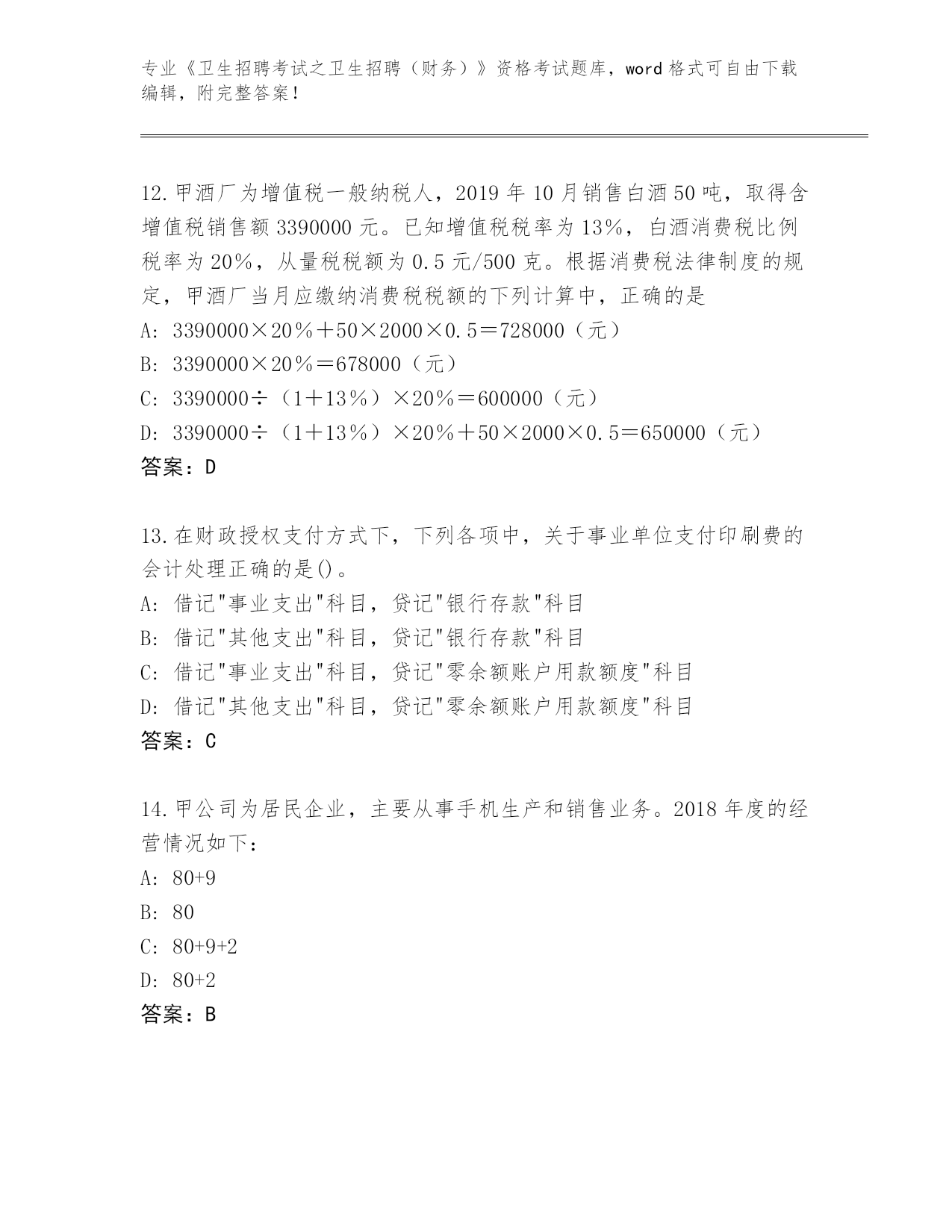 专业《卫生招聘考试之卫生招聘（财务）》资格考试题库，word 格式可自由下载编辑，附完整答案！

12.甲酒厂为增值税一般纳税人，2019 年 10 月销售白酒 50 吨，取得含增值税销售额 3390000 元。已知增值税税率为 13%，白酒消费税比例税率为 20%，从量税税额为 0.5 元/500 克。根据消费税法律制度的规定，甲酒厂当月应缴纳消费税税额的下列计算中，正确的是
A: 3390000×20%＋50×2000×0.5＝728000（元）
B: 3390000×20%＝678000（元）
C: 3390000÷（1＋13%）×20%＝600000（元）
D: 3390000÷（1＋13%）×20%＋50×2000×0.5＝650000（元）
答案：D

13.在财政授权支付方式下，下列各项中，关于事业单位支付印刷费的会计处理正确的是()。
A: 借记"事业支出"科目，贷记"银行存款"科目
B: 借记"其他支出"科目，贷记"银行存款"科目
C: 借记"事业支出"科目，贷记"零余额账户用款额度"科目
D: 借记"其他支出"科目，贷记"零余额账户用款额度"科目
答案：C

14.甲公司为居民企业，主要从事手机生产和销售业务。2018 年度的经营情况如下：
A: 80+9
B: 80
C: 80+9+2
D: 80+2
答案：B